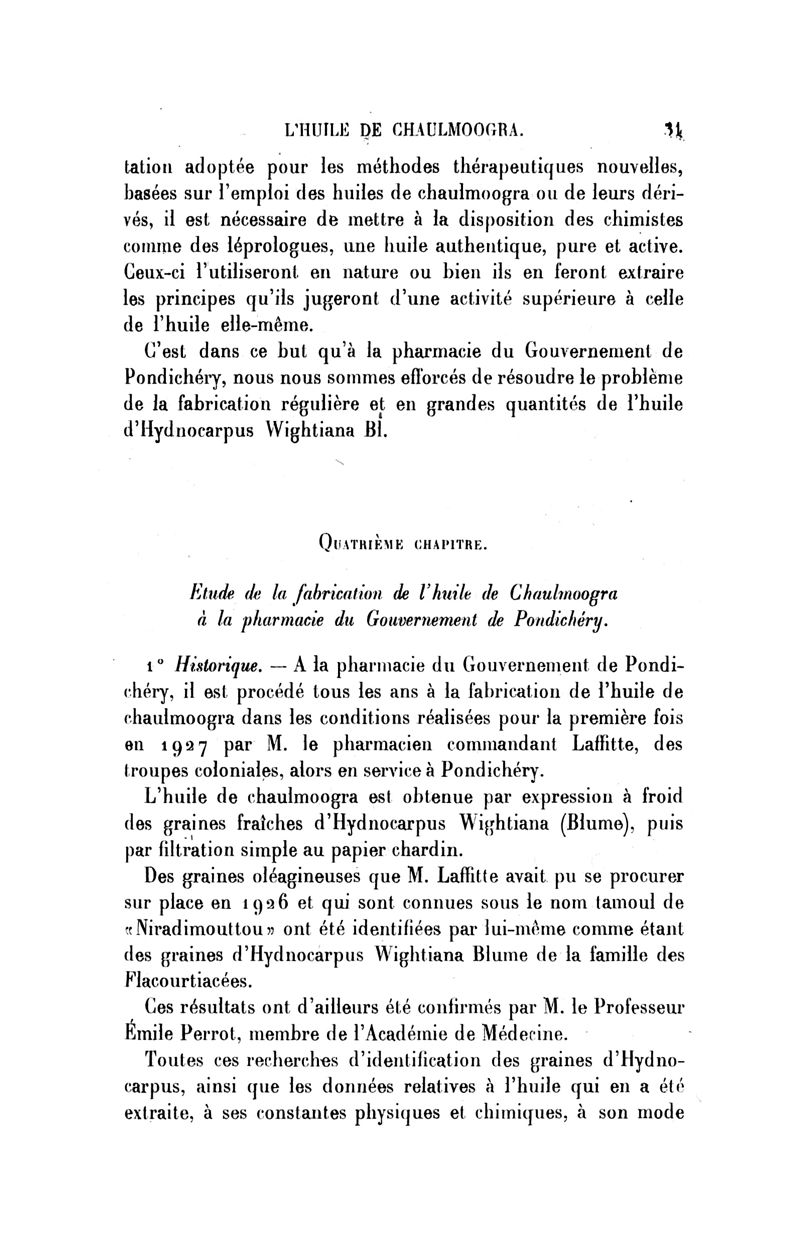 L'HUILE DE CHAULMOOGRA. 31

tation adoptée pour les méthodes thérapeutiques nouvelles, basées sur l'emploi des huiles de chaulmoogra ou de leurs dérivés, il est nécessaire de mettre à la disposition des chimistes comme des léprologues, une huile authentique, pure et active. Ceux-ci l'utiliseront en nature ou bien ils en feront extraire les principes qu'ils jugeront d'une activité supérieure à celle de l'huile elle-même.

C'est dans ce but qu'à la pharmacie du Gouvernement de Pondichéry, nous nous sommes efforcés de résoudre le problème de la fabrication régulière et en grandes quantités de l'huile d'Hydnocarpus Wightiana Bl.

QUATRIÈME CHAPITRE.

Etude de la fabrication de l'huile de Chaulmoogra à la pharmacie du Gouvernement de Pondichéry.

1° Historique. — A la pharmacie du Gouvernement de Pondichéry, il est procédé tous les ans à la fabrication de l'huile de chaulmoogra dans les conditions réalisées pour la première fois en 1927 par M. le pharmacien commandant Laffitte, des troupes coloniales, alors en service à Pondichéry.

L'huile de chaulmoogra est obtenue par expression à froid des graines fraîches d'Hydnocarpus Wightiana (Blume), puis par filtration simple au papier chardin.

Des graines oléagineuses que M. Laffitte avait pu se procurer sur place en 1926 et qui sont connues sous le nom tamoul de «Niradimouttou» ont été identifiées par lui-même comme étant des graines d'Hydnocarpus Wightiana Blume de la famille des Flacourtiacées.

Ces résultats ont d'ailleurs été confirmés par M. le Professeur Émile Perrot, membre de l'Académie de Médecine.

Toutes ces recherches d'identification des graines d'Hydnocarpus, ainsi que les données relatives à l'huile qui en a été extraite, à ses constantes physiques et chimiques, à son mode